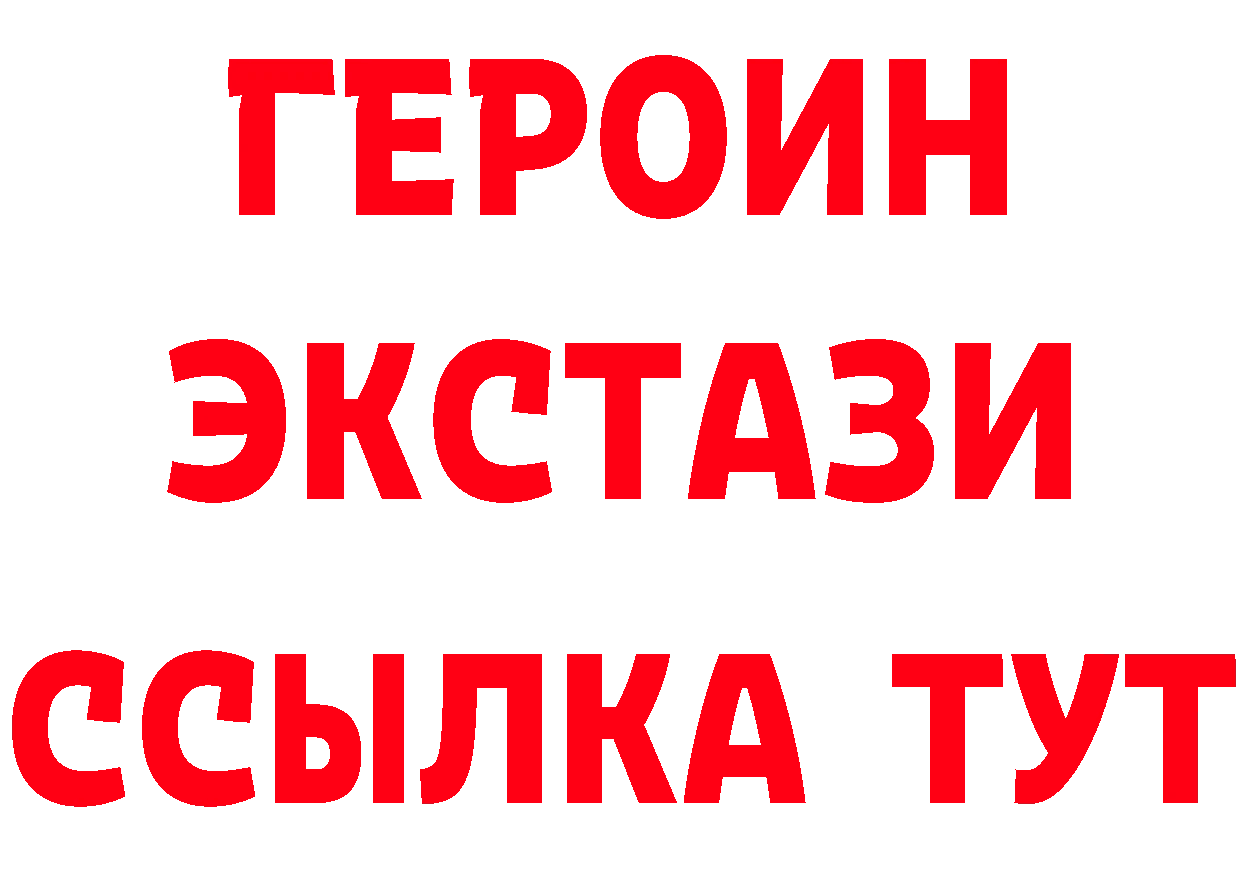 ГЕРОИН
ЭКСТАЗИ
ССЫЛКА ТУТ